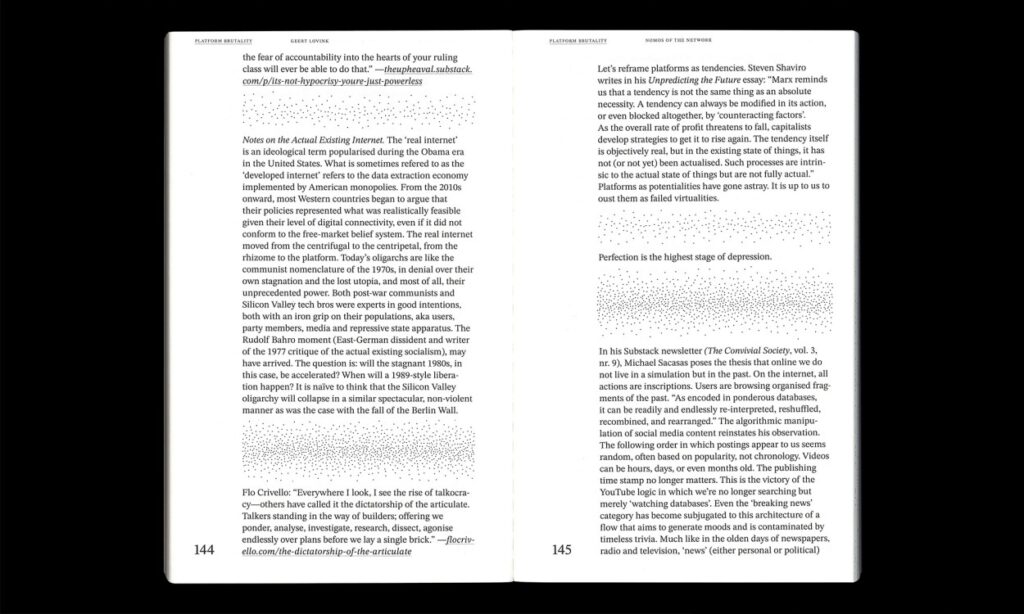 PLATFORM BRUTALITY GEERT LOVINK

the fear of accountability into the hearts of your ruling class will ever be able to do that." —theupheaval.substack.com/p/its-not-hypocrisy-youre-just-powerless

Notes on the Actual Existing Internet. The 'real internet' is an ideological term popularised during the Obama era in the United States. What is sometimes refered to as the 'developed internet' refers to the data extraction economy implemented by American monopolies. From the 2010s onward, most Western countries began to argue that their policies represented what was realistically feasible given their level of digital connectivity, even if it did not conform to the free-market belief system. The real internet moved from the centrifugal to the centripetal, from the rhizome to the platform. Today's oligarchs are like the communist nomenclature of the 1970s, in denial over their own stagnation and the lost utopia, and most of all, their unprecedented power. Both post-war communists and Silicon Valley tech bros were experts in good intentions, both with an iron grip on their populations, aka users, party members, media and repressive state apparatus. The Rudolf Bahro moment (East-German dissident and writer of the 1977 critique of the actual existing socialism), may have arrived. The question is: will the stagnant 1980s, in this case, be accelerated? When will a 1989-style liberation happen? It is naïve to think that the Silicon Valley oligarchy will collapse in a similar spectacular, non-violent manner as was the case with the fall of the Berlin Wall.

Flo Crivello: "Everywhere I look, I see the rise of talkocracy—others have called it the dictatorship of the articulate. Talkers standing in the way of builders; offering we ponder, analyse, investigate, research, dissect, agonise endlessly over plans before we lay a single brick." —flocrivello.com/the-dictatorship-of-the-articulate

144

PLATFORM BRUTALITY NOMOS OF THE NETWORK

Let's reframe platforms as tendencies. Steven Shaviro writes in his Unpredicting the Future essay: "Marx reminds us that a tendency is not the same thing as an absolute necessity. A tendency can always be modified in its action, or even blocked altogether, by 'counteracting factors'. As the overall rate of profit threatens to fall, capitalists develop strategies to get it to rise again. The tendency itself is objectively real, but in the existing state of things, it has not (or not yet) been actualised. Such processes are intrinsic to the actual state of things but are not fully actual." Platforms as potentialities have gone astray. It is up to us to oust them as failed virtualities.

Perfection is the highest stage of depression.

In his Substack newsletter (The Convivial Society, vol. 3, nr. 9), Michael Sacasas poses the thesis that online we do not live in a simulation but in the past. On the internet, all actions are inscriptions. Users are browsing organised fragments of the past. "As encoded in ponderous databases, it can be readily and endlessly re-interpreted, reshuffled, recombined, and rearranged." The algorithmic manipulation of social media content reinstates his observation. The following order in which postings appear to us seems random, often based on popularity, not chronology. Videos can be hours, days, or even months old. The publishing time stamp no longer matters. This is the victory of the YouTube logic in which we're no longer searching but merely 'watching databases'. Even the 'breaking news' category has become subjugated to this architecture of a flow that aims to generate moods and is contaminated by timeless trivia. Much like in the olden days of newspapers, radio and television, 'news' (either personal or political)

145